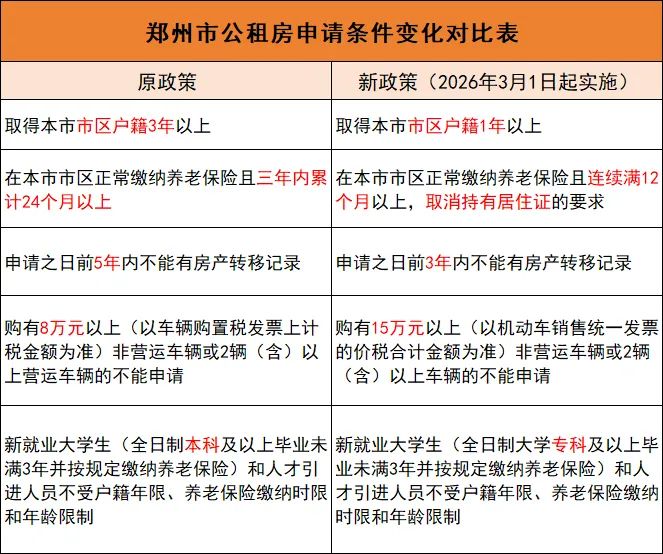 郑州市公租房申请条件变化对比表

| 原政策 | 新政策（2026年3月1日起实施） |
|---|---|
| 取得本市市区户籍3年以上 | 取得本市市区户籍1年以上 |
| 在本市市区正常缴纳养老保险且三年内累计24个月以上 | 在本市市区正常缴纳养老保险且连续满12个月以上，取消持有居住证的要求 |
| 申请之日前5年内不能有房产转移记录 | 申请之日前3年内不能有房产转移记录 |
| 购有8万元以上（以车辆购置税发票上计税金额为准）非营运车辆或2辆（含）以上营运车辆的不能申请 | 购有15万元以上（以机动车销售统一发票的价税合计金额为准）非营运车辆或2辆（含）以上车辆的不能申请 |
| 新就业大学生（全日制本科及以上毕业未满3年并按规定缴纳养老保险）和人才引进人员不受户籍年限、养老保险缴纳时限和年龄限制 | 新就业大学生（全日制大学专科及以上毕业未满3年并按规定缴纳养老保险）和人才引进人员不受户籍年限、养老保险缴纳时限和年龄限制 |